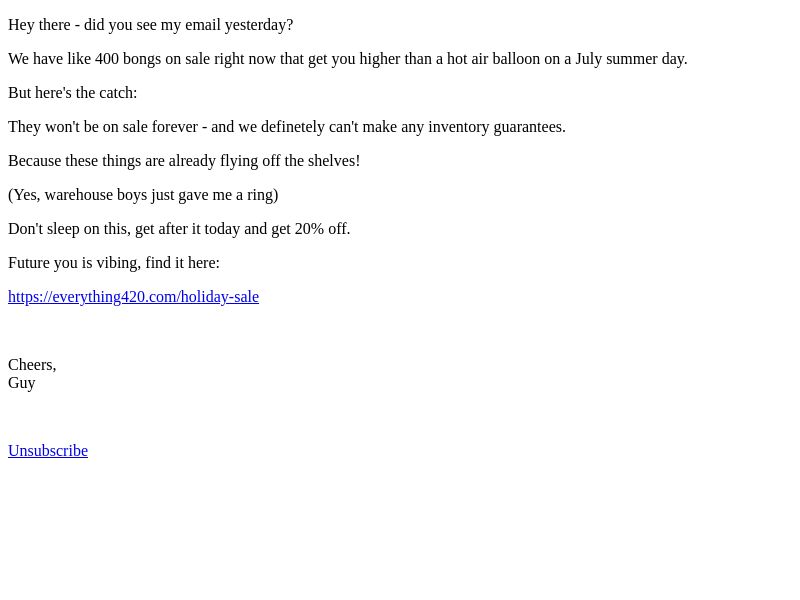 Hey there - did you see my email yesterday?

We have like 400 bongs on sale right now that get you higher than a hot air balloon on a July summer day.

But here's the catch:

They won't be on sale forever - and we definetely can't make any inventory guarantees.

Because these things are already flying off the shelves!

(Yes, warehouse boys just gave me a ring)

Don't sleep on this, get after it today and get 20% off.

Future you is vibing, find it here:

https://everything420.com/holiday-sale

Cheers,
Guy

Unsubscribe